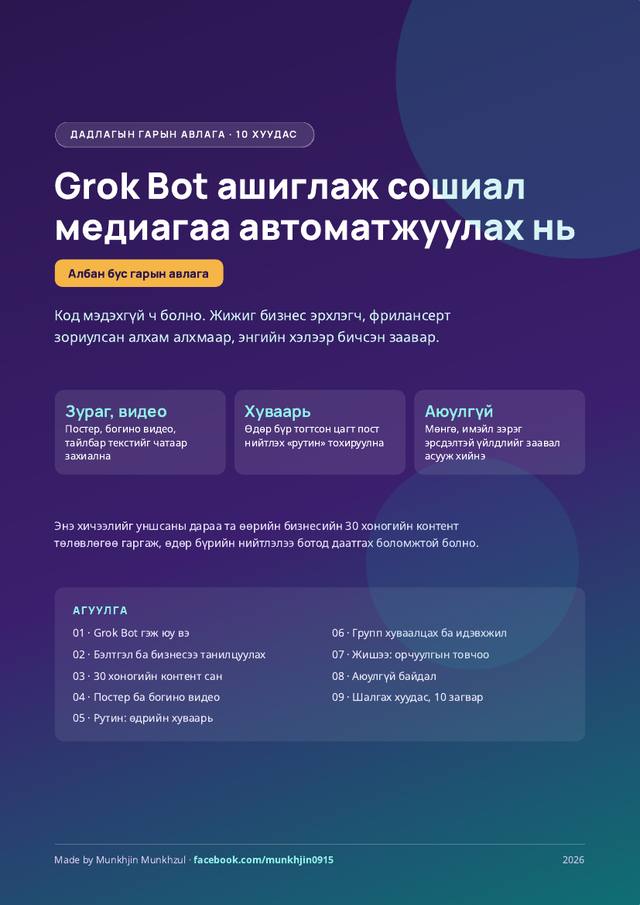 ДАДЛАГЫН ГАРЫН АВЛАГА · 10 ХУУДАС

Grok Bot ашиглаж сошиал медиагаа автоматжуулах нь

Албан бус гарын авлага

Код мэдэхгүй ч болно. Жижиг бизнес эрхлэгч, фрилансерт зориулсан алхам алхмаар, энгийн хэлээр бичсэн заавар.

Зураг, видео
Постер, богино видео, тайлбар текстийг чатаар захиална

Хуваарь
Өдөр бүр тогтсон цагт пост нийтлэх «рутин» тохируулна

Аюулгүй
Мөнгө, имэйл зэрэг эрсдэлтэй үйлдлийг заавал асууж хийнэ

Энэ хичээлийг уншсаны дараа та өөрийн бизнесийн 30 хоногийн контент төлөвлөгөө гаргаж, өдөр бүрийн нийтлэлээ ботод даатгах боломжтой болно.

АГУУЛГА

01 · Grok Bot гэж юу вэ
02 · Бэлтгэл ба бизнесээ танилцуулах
03 · 30 хоногийн контент сан
04 · Постер ба богино видео
05 · Рутин: өдрийн хуваарь
06 · Групп хуваалцах ба идэвхжил
07 · Жишээ: орчуулгын товчоо
08 · Аюулгүй байдал
09 · Шалгах хуудас, 10 загвар

Made by Munkhjin Munkhzul · facebook.com/munkhjin0915

2026